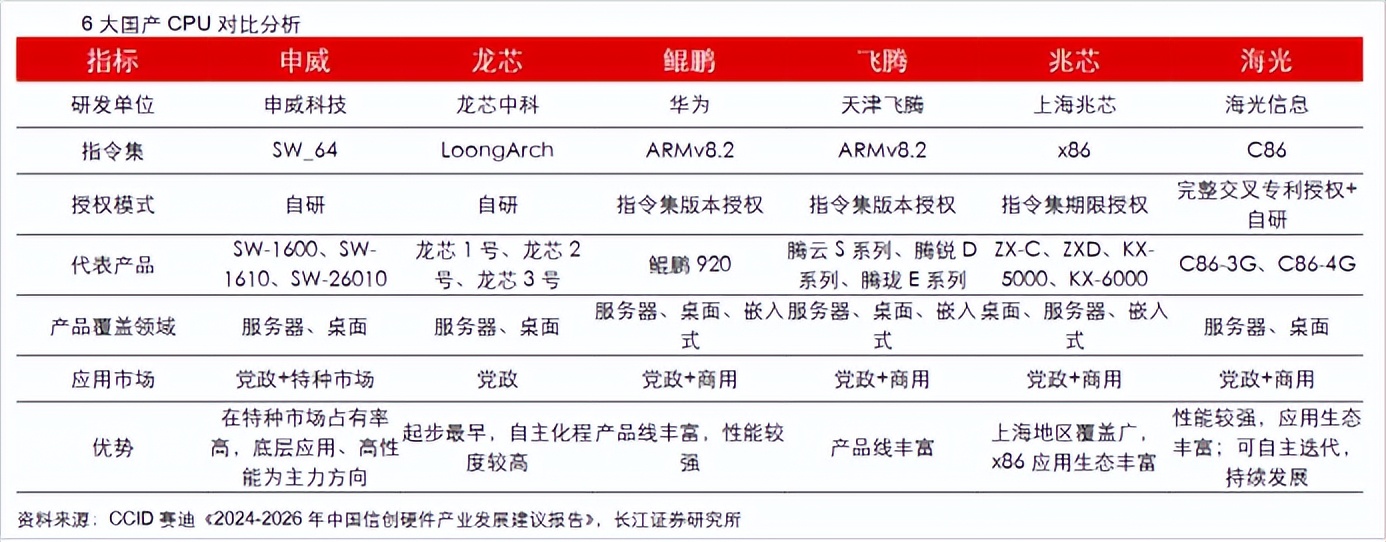 6 大国产 CPU 对比分析

| 指标 | 申威 | 龙芯 | 鲲鹏 | 飞腾 | 兆芯 | 海光 |
|---|---|---|---|---|---|---|
| 研发单位 | 申威科技 | 龙芯中科 | 华为 | 天津飞腾 | 上海兆芯 | 海光信息 |
| 指令集 | SW_64 | LoongArch | ARMv8.2 | ARMv8.2 | x86 | C86 |
| 授权模式 | 自研 | 自研 | 指令集版本授权 | 指令集版本授权 | 指令集期限授权 | 完整交叉专利授权+自研 |
| 代表产品 | SW-1600、SW-1610、SW-26010 | 龙芯 1 号、龙芯 2 号、龙芯 3 号 | 鲲鹏 920 | 腾云 S 系列、腾锐 D 系列、腾珑 E 系列 | ZX-C、ZXD、KX-5000、KX-6000 | C86-3G、C86-4G |
| 产品覆盖领域 | 服务器、桌面 | 服务器、桌面 | 服务器、桌面、嵌入式 | 服务器、桌面、嵌入式 | 桌面、服务器、嵌入式 | 服务器、桌面 |
| 应用市场 | 党政+特种市场 | 党政 | 党政+商用 | 党政+商用 | 党政+商用 | 党政+商用 |
| 优势 | 在特种市场占有率高，底层应用、高性能为主力方向 | 起步最早，自主化程度较高 | 产品线丰富，性能较强 | 产品线丰富 | 上海地区覆盖广，x86 应用生态丰富 | 性能较强，应用生态丰富；可自主迭代，持续发展 |

资料来源：CCID 赛迪《2024-2026 年中国信创硬件产业发展建议报告》，长江证券研究所